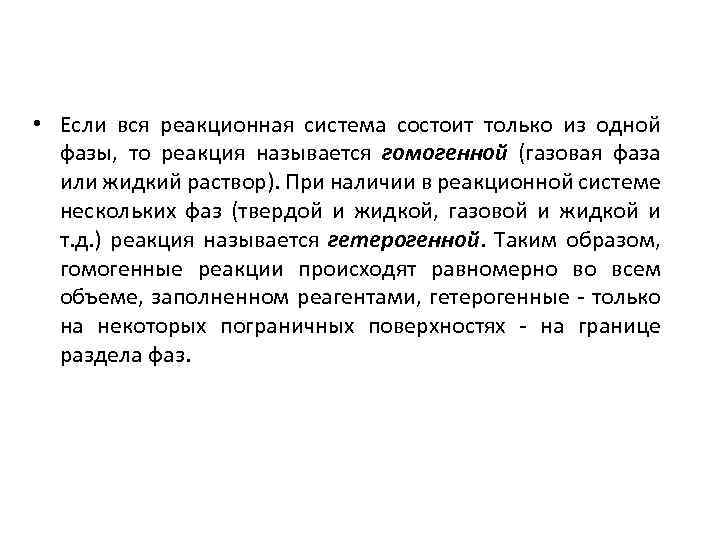 • Если вся реакционная система состоит только из одной фазы, то реакция называется гомогенной (газовая фаза или жидкий раствор). При наличии в реакционной системе нескольких фаз (твердой и жидкой, газовой и жидкой и т.д.) реакция называется гетерогенной. Таким образом, гомогенные реакции происходят равномерно во всем объеме, заполненном реагентами, гетерогенные - только на некоторых пограничных поверхностях - на границе раздела фаз.